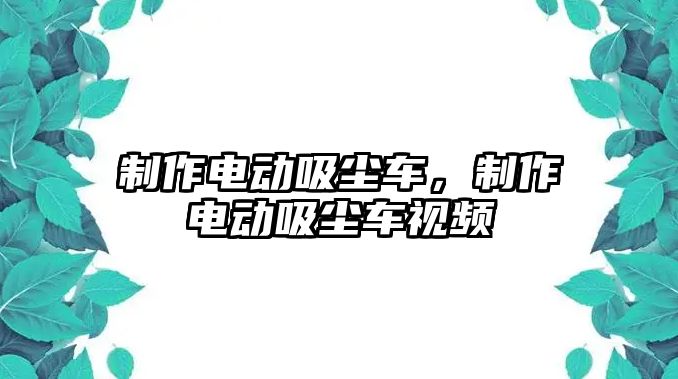 制作电动吸尘车，制作电动吸尘车视频